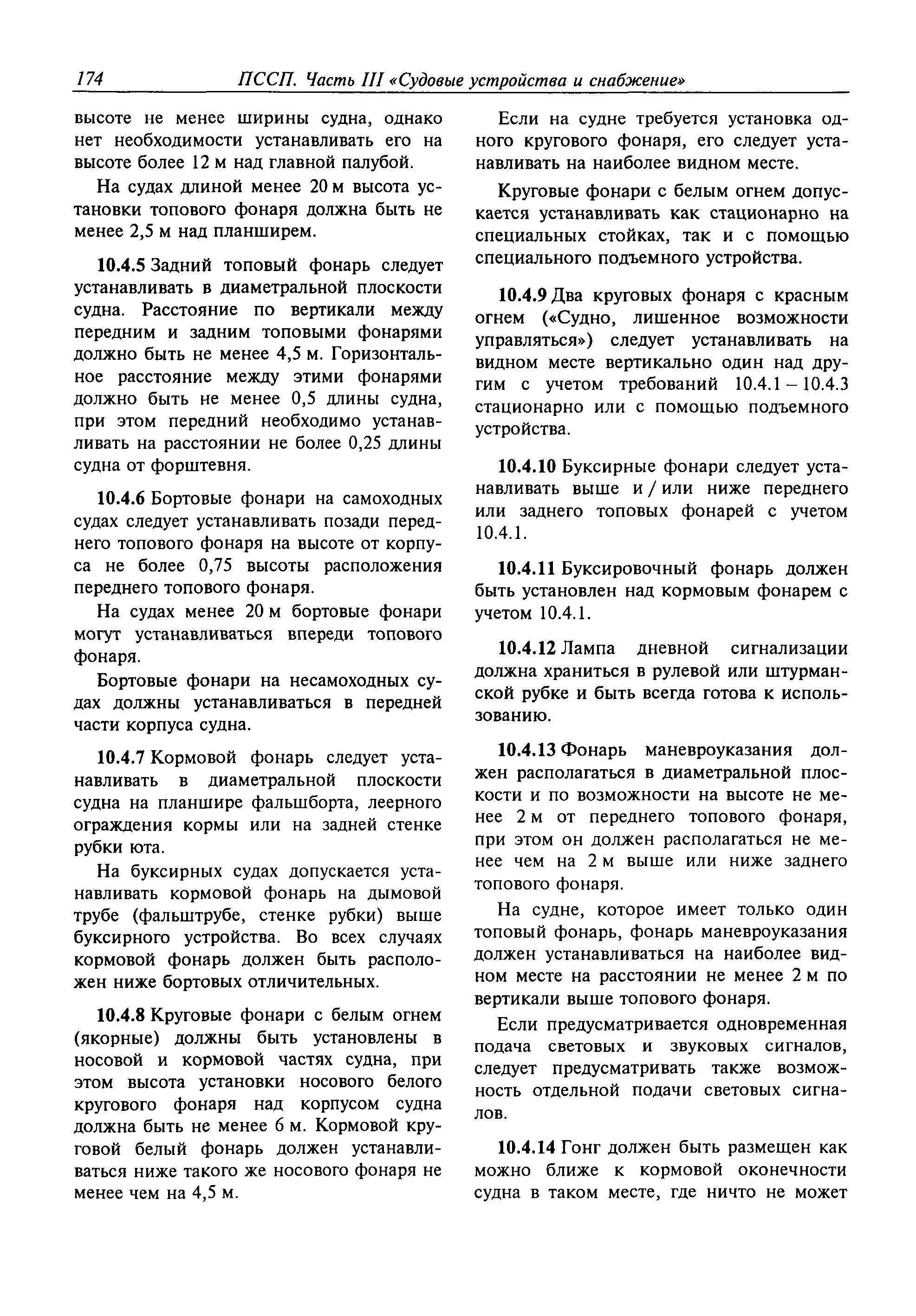 174 ПССП. Часть III «Судовые устройства и снабжение»

высоте не менее ширины судна, однако нет необходимости устанавливать его на высоте более 12 м над главной палубой.

На судах длиной менее 20 м высота установки топового фонаря должна быть не менее 2,5 м над планширем.

10.4.5 Задний топовый фонарь следует устанавливать в диаметральной плоскости судна. Расстояние по вертикали между передним и задним топовыми фонарями должно быть не менее 4,5 м. Горизонтальное расстояние между этими фонарями должно быть не менее 0,5 длины судна, при этом передний необходимо устанавливать на расстоянии не более 0,25 длины судна от форштевня.

10.4.6 Бортовые фонари на самоходных судах следует устанавливать позади переднего топового фонаря на высоте от корпуса не более 0,75 высоты расположения переднего топового фонаря.

На судах менее 20 м бортовые фонари могут устанавливаться впереди топового фонаря.

Бортовые фонари на несамоходных судах должны устанавливаться в передней части корпуса судна.

10.4.7 Кормовой фонарь следует устанавливать в диаметральной плоскости судна на планшире фальшборта, леерного ограждения кормы или на задней стенке рубки юта.

На буксирных судах допускается устанавливать кормовой фонарь на дымовой трубе (фальштрубе, стенке рубки) выше буксирного устройства. Во всех случаях кормовой фонарь должен быть расположен ниже бортовых отличительных.

10.4.8 Круговые фонари с белым огнем (якорные) должны быть установлены в носовой и кормовой частях судна, при этом высота установки носового белого кругового фонаря над корпусом судна должна быть не менее 6 м. Кормовой круговой белый фонарь должен устанавливаться ниже такого же носового фонаря не менее чем на 4,5 м.

Если на судне требуется установка одного кругового фонаря, его следует устанавливать на наиболее видном месте.

Круговые фонари с белым огнем допускается устанавливать как стационарно на специальных стойках, так и с помощью специального подъемного устройства.

10.4.9 Два круговых фонаря с красным огнем («Судно, лишенное возможности управляться») следует устанавливать на видном месте вертикально один над другим с учетом требований 10.4.1 – 10.4.3 стационарно или с помощью подъемного устройства.

10.4.10 Буксирные фонари следует устанавливать выше и / или ниже переднего или заднего топовых фонарей с учетом 10.4.1.

10.4.11 Буксировочный фонарь должен быть установлен над кормовым фонарем с учетом 10.4.1.

10.4.12 Лампа дневной сигнализации должна храниться в рулевой или штурманской рубке и быть всегда готова к использованию.

10.4.13 Фонарь маневроуказания должен располагаться в диаметральной плоскости и по возможности на высоте не менее 2 м от переднего топового фонаря, при этом он должен располагаться не менее чем на 2 м выше или ниже заднего топового фонаря.

На судне, которое имеет только один топовый фонарь, фонарь маневроуказания должен устанавливаться на наиболее видном месте на расстоянии не менее 2 м по вертикали выше топового фонаря.

Если предусматривается одновременная подача световых и звуковых сигналов, следует предусматривать также возможность отдельной подачи световых сигналов.

10.4.14 Гонг должен быть размещен как можно ближе к кормовой оконечности судна в таком месте, где ничто не может